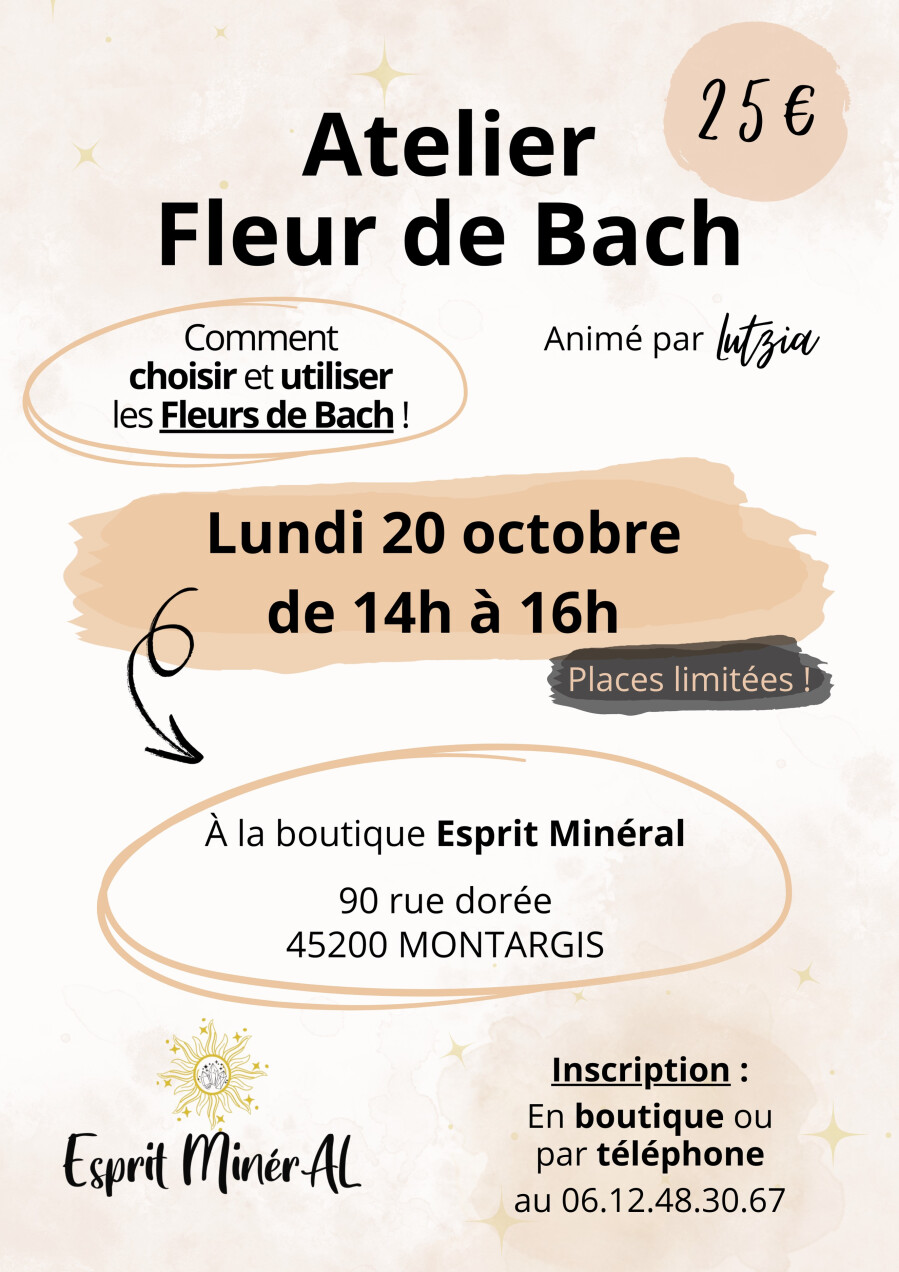 25 €

Atelier
Fleur de Bach

Comment
choisir et utiliser
les Fleurs de Bach !

Animé par Lutzia

Lundi 20 octobre
de 14h à 16h

Places limitées !

À la boutique Esprit Minéral

90 rue dorée
45200 MONTARGIS

Esprit MinérAL

Inscription :
En boutique ou
par téléphone
au 06.12.48.30.67